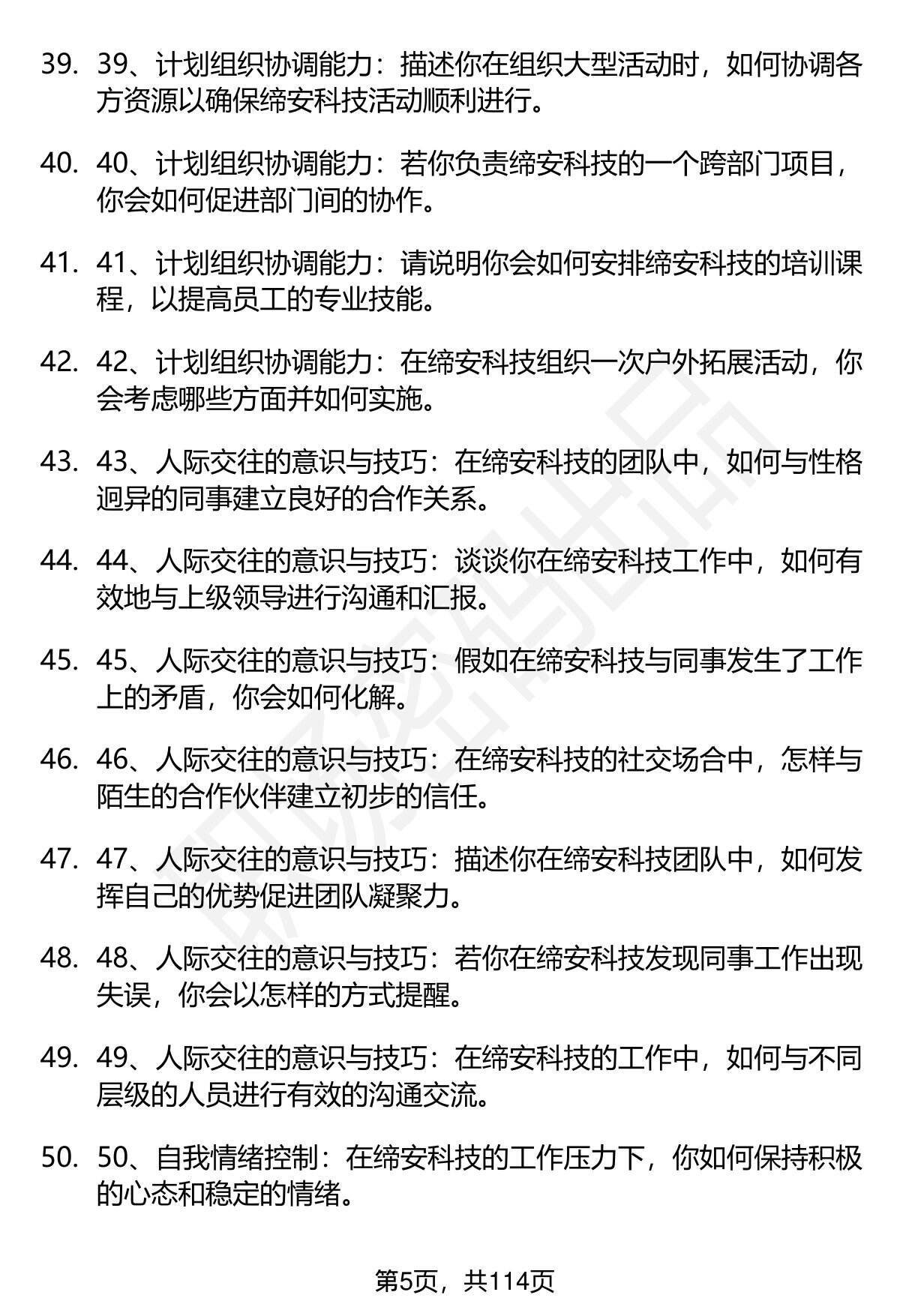 39. 39、计划组织协调能力：描述你在组织大型活动时，如何协调各方资源以确保缔安科技活动顺利进行。

40. 40、计划组织协调能力：若你负责缔安科技的一个跨部门项目，你会如何促进部门间的协作。

41. 41、计划组织协调能力：请说明你会如何安排缔安科技的培训课程，以提高员工的专业技能。

42. 42、计划组织协调能力：在缔安科技组织一次户外拓展活动，你会考虑哪些方面并如何实施。

43. 43、人际交往的意识与技巧：在缔安科技的团队中，如何与性格迥异的同事建立良好的合作关系。

44. 44、人际交往的意识与技巧：谈谈你在缔安科技工作中，如何有效地与上级领导进行沟通和汇报。

45. 45、人际交往的意识与技巧：假如在缔安科技与同事发生了工作上的矛盾，你会如何化解。

46. 46、人际交往的意识与技巧：在缔安科技的社交场合中，怎样与陌生的合作伙伴建立初步的信任。

47. 47、人际交往的意识与技巧：描述你在缔安科技团队中，如何发挥自己的优势促进团队凝聚力。

48. 48、人际交往的意识与技巧：若你在缔安科技发现同事工作出现失误，你会以怎样的方式提醒。

49. 49、人际交往的意识与技巧：在缔安科技的工作中，如何与不同层级的人员进行有效的沟通交流。

50. 50、自我情绪控制：在缔安科技的工作压力下，你如何保持积极的心态和稳定的情绪。

第5页，共114页